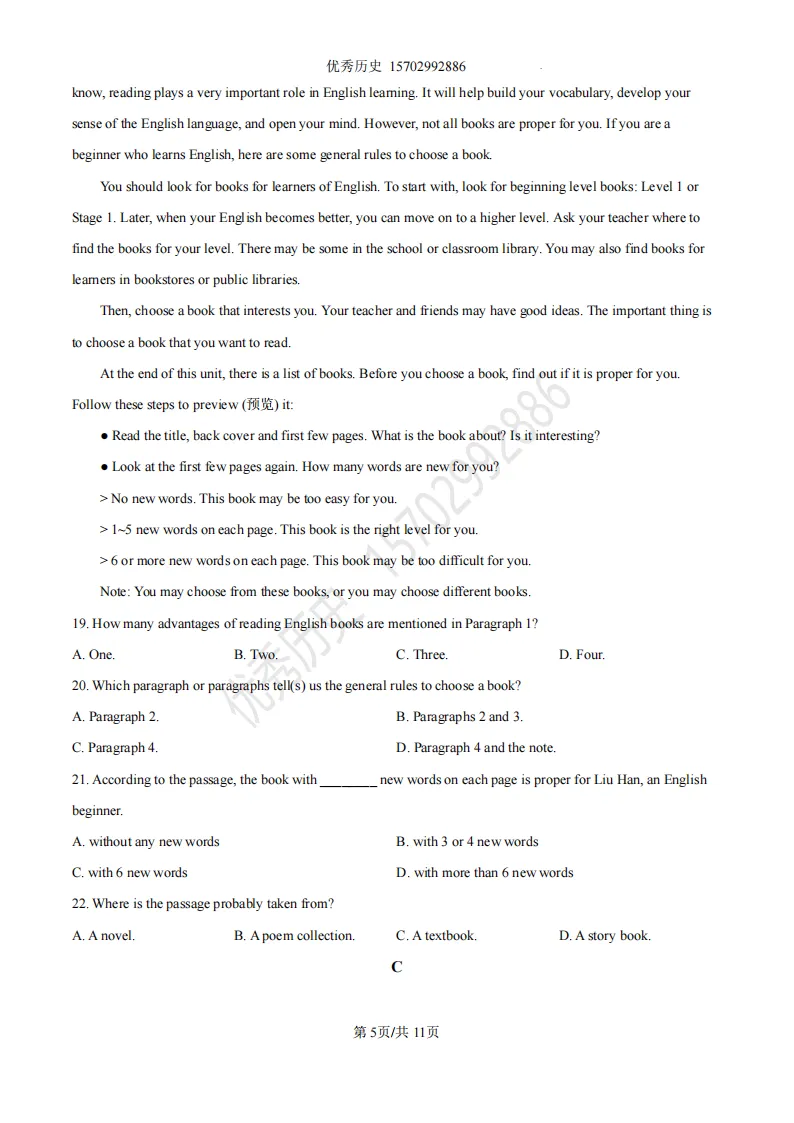 优秀历史 15702992886

know, reading plays a very important role in English learning. It will help build your vocabulary, develop your sense of the English language, and open your mind. However, not all books are proper for you. If you are a beginner who learns English, here are some general rules to choose a book.

You should look for books for learners of English. To start with, look for beginning level books: Level 1 or Stage 1. Later, when your English becomes better, you can move on to a higher level. Ask your teacher where to find the books for your level. There may be some in the school or classroom library. You may also find books for learners in bookstores or public libraries.

Then, choose a book that interests you. Your teacher and friends may have good ideas. The important thing is to choose a book that you want to read.

At the end of this unit, there is a list of books. Before you choose a book, find out if it is proper for you. Follow these steps to preview (预览) it:

• Read the title, back cover and first few pages. What is the book about? Is it interesting?

• Look at the first few pages again. How many words are new for you?

> No new words. This book may be too easy for you.

> 1~5 new words on each page. This book is the right level for you.

> 6 or more new words on each page. This book may be too difficult for you.

Note: You may choose from these books, or you may choose different books.

19. How many advantages of reading English books are mentioned in Paragraph 1?

A. One.  B. Two.  C. Three.  D. Four.

20. Which paragraph or paragraphs tell(s) us the general rules to choose a book?

A. Paragraph 2.  B. Paragraphs 2 and 3.

C. Paragraph 4.  D. Paragraph 4 and the note.

21. According to the passage, the book with ____ new words on each page is proper for Liu Han, an English beginner.

A. without any new words  B. with 3 or 4 new words

C. with 6 new words  D. with more than 6 new words

22. Where is the passage probably taken from?

A. A novel.  B. A poem collection.  C. A textbook.  D. A story book.

C

第5页/共11页

优秀历史 15702992886